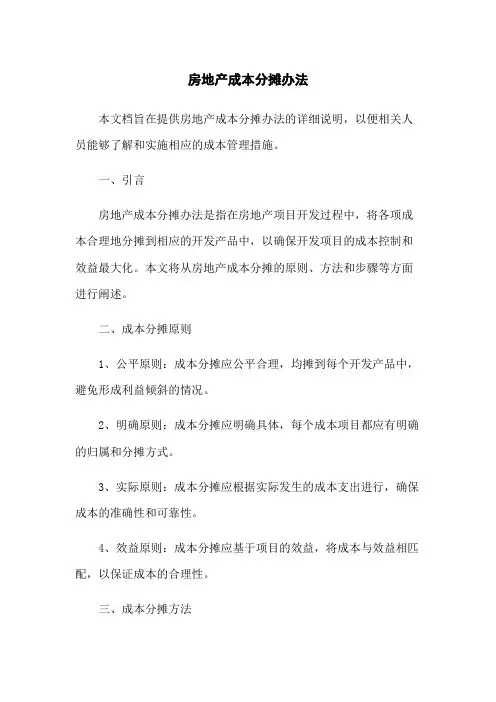 房地产成本分摊办法

本文档旨在提供房地产成本分摊办法的详细说明，以便相关人员能够了解和实施相应的成本管理措施。

一、引言

房地产成本分摊办法是指在房地产项目开发过程中，将各项成本合理地分摊到相应的开发产品中，以确保开发项目的成本控制和效益最大化。本文将从房地产成本分摊的原则、方法和步骤等方面进行阐述。

二、成本分摊原则

1、公平原则：成本分摊应公平合理，均摊到每个开发产品中，避免形成利益倾斜的情况。

2、明确原则：成本分摊应明确具体，每个成本项目都应有明确的归属和分摊方式。

3、实际原则：成本分摊应根据实际发生的成本支出进行，确保成本的准确性和可靠性。

4、效益原则：成本分摊应基于项目的效益，将成本与效益相匹配，以保证成本的合理性。

三、成本分摊方法